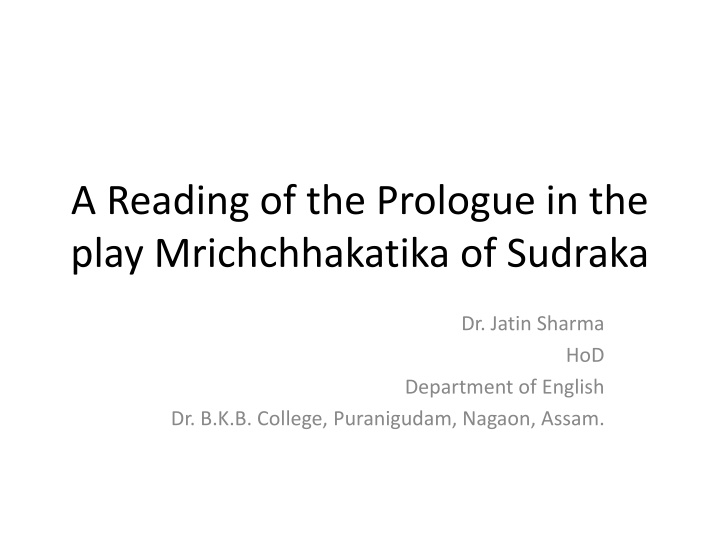 A Reading of the Prologue in the play Mrichchhakatika of Sudraka

Dr. Jatin Sharma
HoD
Department of English
Dr. B.K.B. College, Puranigudam, Nagaon, Assam.